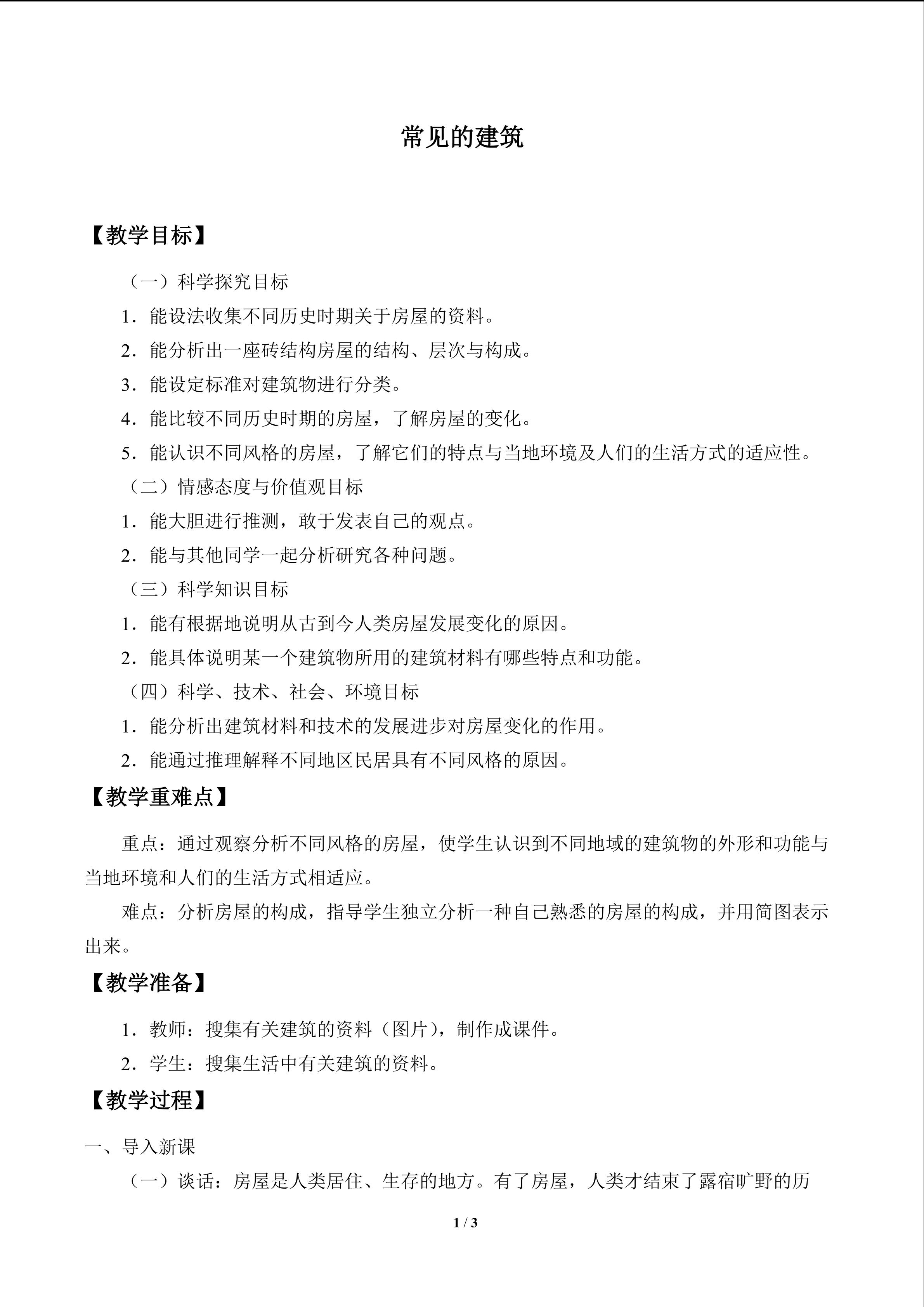 常见的建筑

【教学目标】

（一）科学探究目标

1．能设法收集不同历史时期关于房屋的资料。

2．能分析出一座砖结构房屋的结构、层次与构成。

3．能设定标准对建筑物进行分类。

4．能比较不同历史时期的房屋，了解房屋的变化。

5．能认识不同风格的房屋，了解它们的特点与当地环境及人们的生活方式的适应性。

（二）情感态度与价值观目标

1．能大胆进行推测，敢于发表自己的观点。

2．能与其他同学一起分析研究各种问题。

（三）科学知识目标

1．能有根据地说明从古到今人类房屋发展变化的原因。

2．能具体说明某一个建筑物所用的建筑材料有哪些特点和功能。

（四）科学、技术、社会、环境目标

1．能分析出建筑材料和技术的发展进步对房屋变化的作用。

2．能通过推理解释不同地区民居具有不同风格的原因。

【教学重难点】

重点：通过观察分析不同风格的房屋，使学生认识到不同地域的建筑物的外形和功能与当地环境和人们的生活方式相适应。

难点：分析房屋的构成，指导学生独立分析一种自己熟悉的房屋的构成，并用简图表示出来。

【教学准备】

1．教师：搜集有关建筑的资料（图片），制作成课件。

2．学生：搜集生活中有关建筑的资料。

【教学过程】

一、导入新课

（一）谈话：房屋是人类居住、生存的地方。有了房屋，人类才结束了露宿旷野的历

1 / 3